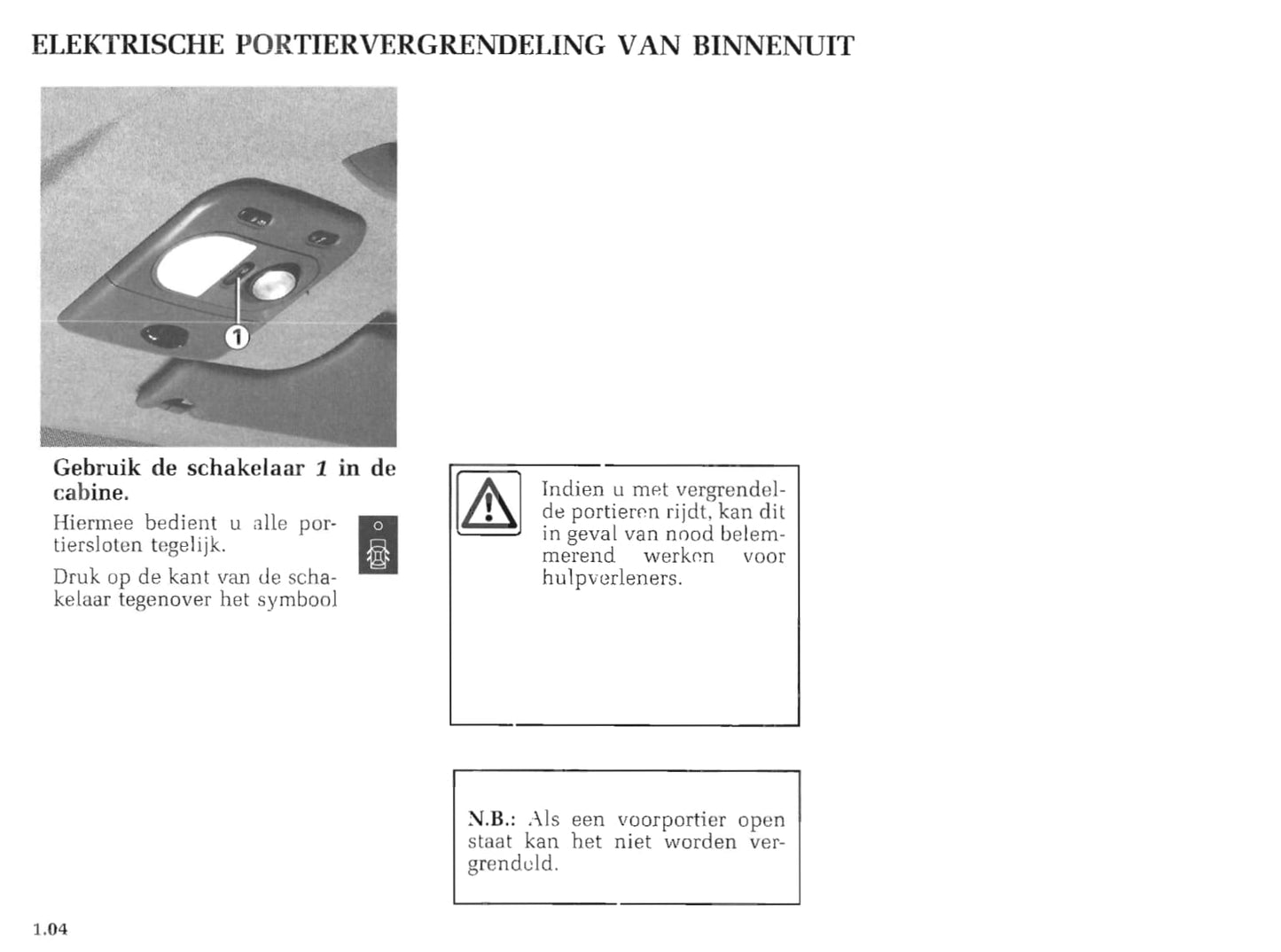 ELEKTRISCHE PORTIERVERGRENDELING VAN BINNENUIT

1

Gebruik de schakelaar 1 in de cabine.

Hiermee bedient u alle portiersloten tegelijk.

Druk op de kant van de schakelaar tegenover het symbool

Indien u met vergrendelde portieren rijdt, kan dit in geval van nood belemmerend werken voor hulpverleners.

N.B.: Als een voorportier open staat kan het niet worden vergrendeld.

1.04